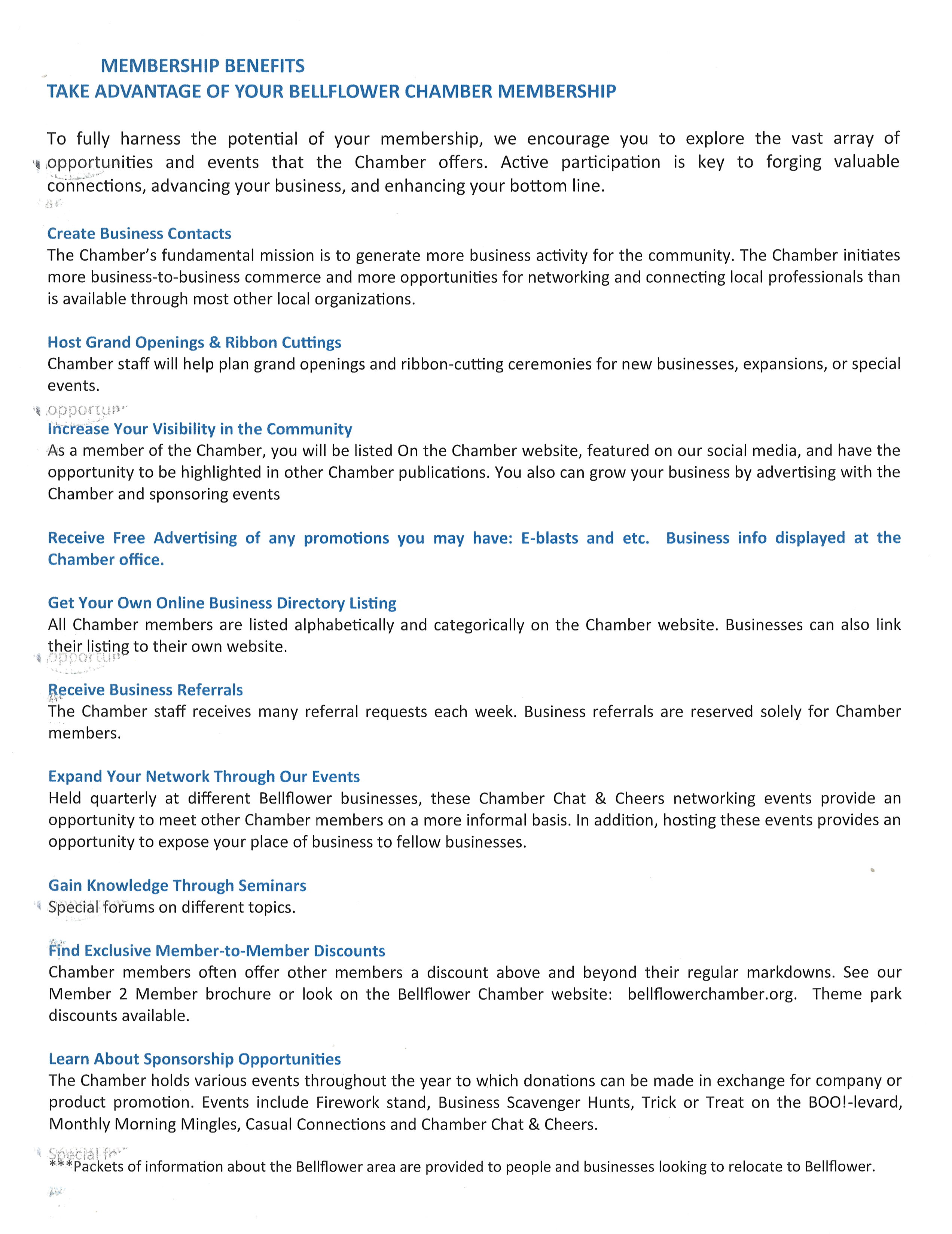 MEMBERSHIP BENEFITS
TAKE ADVANTAGE OF YOUR BELLFLOWER CHAMBER MEMBERSHIP

To fully harness the potential of your membership, we encourage you to explore the vast array of opportunities and events that the Chamber offers. Active participation is key to forging valuable connections, advancing your business, and enhancing your bottom line.

Create Business Contacts
The Chamber's fundamental mission is to generate more business activity for the community. The Chamber initiates more business-to-business commerce and more opportunities for networking and connecting local professionals than is available through most other local organizations.

Host Grand Openings & Ribbon Cuttings
Chamber staff will help plan grand openings and ribbon-cutting ceremonies for new businesses, expansions, or special events.

Increase Your Visibility in the Community
As a member of the Chamber, you will be listed On the Chamber website, featured on our social media, and have the opportunity to be highlighted in other Chamber publications. You also can grow your business by advertising with the Chamber and sponsoring events

Receive Free Advertising of any promotions you may have: E-blasts and etc. Business info displayed at the Chamber office.

Get Your Own Online Business Directory Listing
All Chamber members are listed alphabetically and categorically on the Chamber website. Businesses can also link their listing to their own website.

Receive Business Referrals
The Chamber staff receives many referral requests each week. Business referrals are reserved solely for Chamber members.

Expand Your Network Through Our Events
Held quarterly at different Bellflower businesses, these Chamber Chat & Cheers networking events provide an opportunity to meet other Chamber members on a more informal basis. In addition, hosting these events provides an opportunity to expose your place of business to fellow businesses.

Gain Knowledge Through Seminars
Special forums on different topics.

Find Exclusive Member-to-Member Discounts
Chamber members often offer other members a discount above and beyond their regular markdowns. See our Member 2 Member brochure or look on the Bellflower Chamber website: bellflowerchamber.org. Theme park discounts available.

Learn About Sponsorship Opportunities
The Chamber holds various events throughout the year to which donations can be made in exchange for company or product promotion. Events include Firework stand, Business Scavenger Hunts, Trick or Treat on the BOO!-levard, Monthly Morning Mingles, Casual Connections and Chamber Chat & Cheers.

***Packets of information about the Bellflower area are provided to people and businesses looking to relocate to Bellflower.